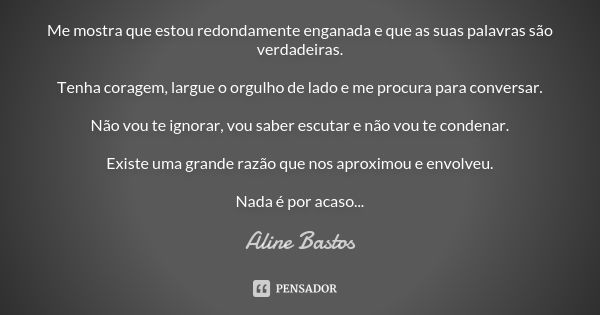 Me mostra que estou redondamente enganada e que as suas palavras são verdadeiras.

Tenha coragem, largue o orgulho de lado e me procura para conversar.

Não vou te ignorar, vou saber escutar e não vou te condenar.

Existe uma grande razão que nos aproximou e envolveu.

Nada é por acaso...

Aline Bastos

PENSADOR